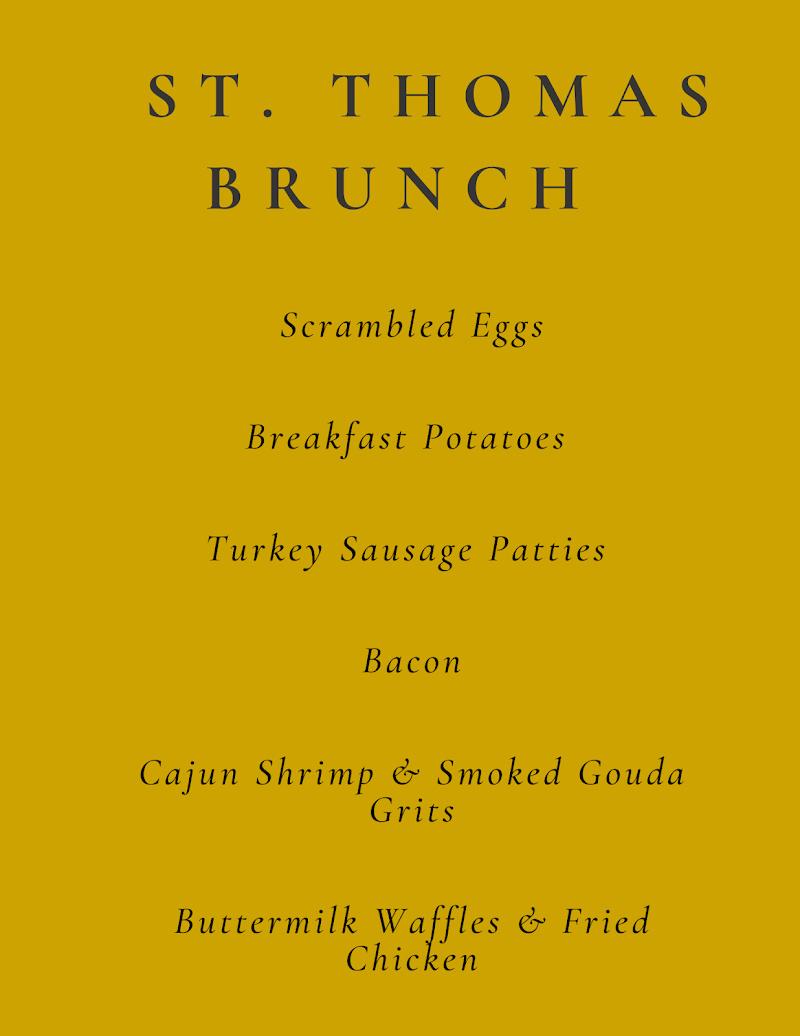 ST. THOMAS BRUNCH

Scrambled Eggs

Breakfast Potatoes

Turkey Sausage Patties

Bacon

Cajun Shrimp & Smoked Gouda Grits

Buttermilk Waffles & Fried Chicken